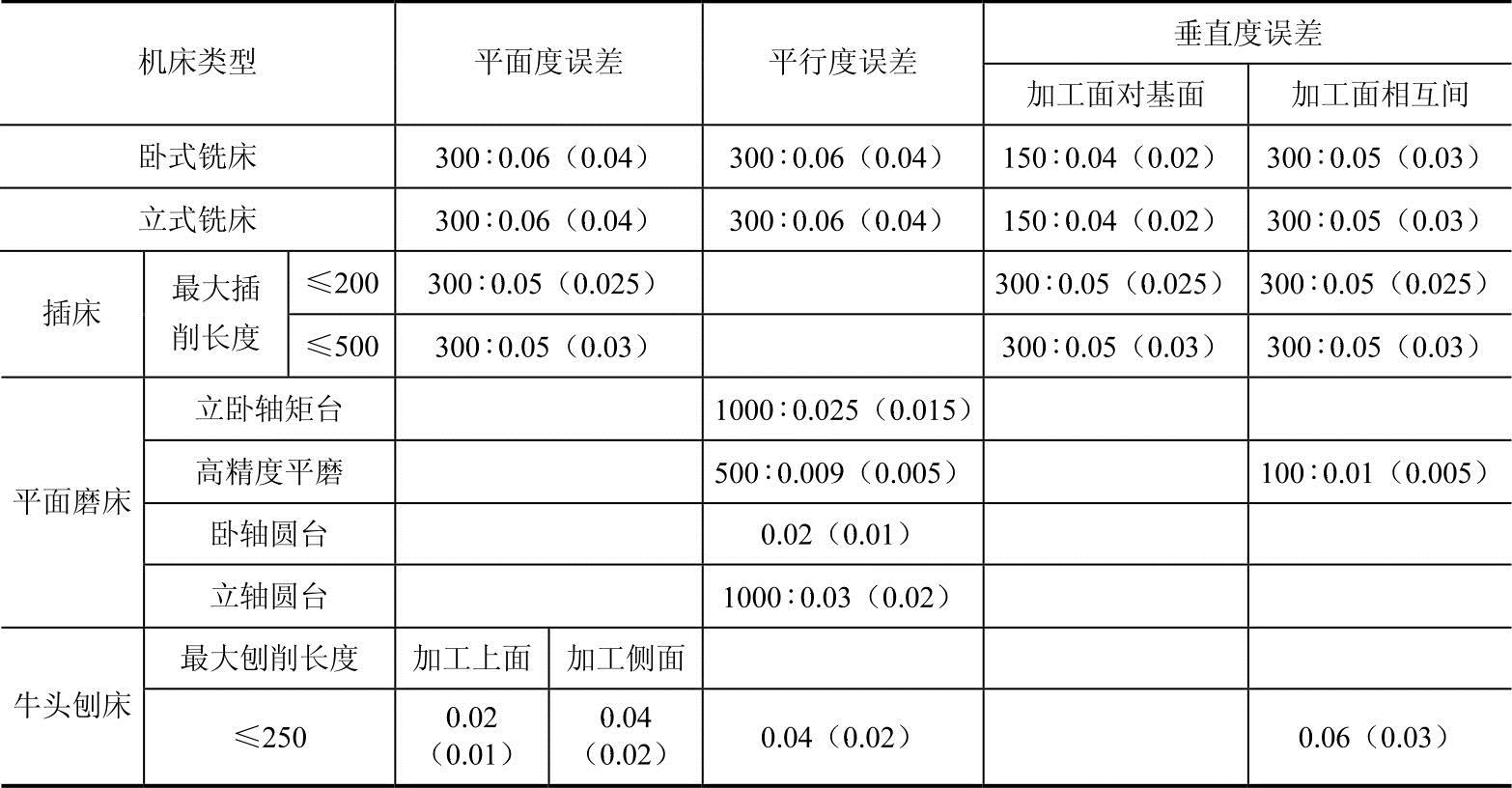 | 机床类型 | | | 平面度误差 | | 平行度误差 | 垂直度误差 | |
|---|---|---|---|---|---|---|---|
| | | | | | | 加工面对基面 | 加工面相互间 |
| 卧式铣床 | | | 300∶0.06（0.04） | | 300∶0.06（0.04） | 150∶0.04（0.02） | 300∶0.05（0.03） |
| 立式铣床 | | | 300∶0.06（0.04） | | 300∶0.06（0.04） | 150∶0.04（0.02） | 300∶0.05（0.03） |
| 插床 | 最大插削长度 | ≤200 | 300∶0.05（0.025） | | | 300∶0.05（0.025） | 300∶0.05（0.025） |
| | | ≤500 | 300∶0.05（0.03） | | | 300∶0.05（0.03） | 300∶0.05（0.03） |
| 平面磨床 | 立卧轴矩台 | | | | 1000∶0.025（0.015） | | |
| | 高精度平磨 | | | | 500∶0.009（0.005） | | 100∶0.01（0.005） |
| | 卧轴圆台 | | | | 0.02（0.01） | | |
| | 立轴圆台 | | | | 1000∶0.03（0.02） | | |
| 牛头刨床 | 最大刨削长度 | | 加工上面 | 加工侧面 | | | |
| | ≤250 | | 0.02（0.01） | 0.04（0.02） | 0.04（0.02） | | 0.06（0.03） |